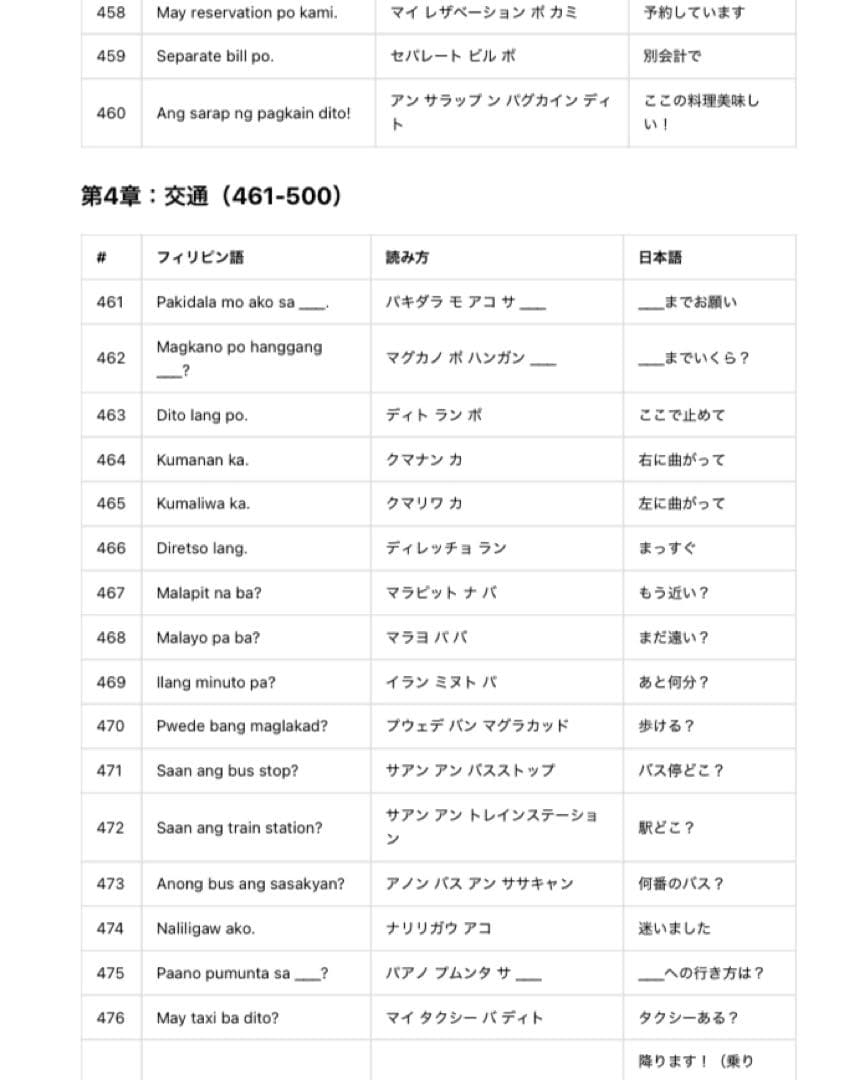 | 458 | May reservation po kami. | マイ レザベーション ポ カミ | 予約しています |
|---|---|---|---|
| 459 | Separate bill po. | セパレート ビル ポ | 別会計で |
| 460 | Ang sarap ng pagkain dito! | アン サラップ ン パグカイン ディト | ここの料理美味しい！ |

第4章：交通（461-500）

| # | フィリピン語 | 読み方 | 日本語 |
|---|---|---|---|
| 461 | Pakidala mo ako sa ___. | パキダラ モ アコ サ ___ | ___までお願い |
| 462 | Magkano po hanggang ___? | マグカノ ポ ハンガン ___ | ___までいくら？ |
| 463 | Dito lang po. | ディト ラン ポ | ここで止めて |
| 464 | Kumanan ka. | クマナン カ | 右に曲がって |
| 465 | Kumaliwa ka. | クマリワ カ | 左に曲がって |
| 466 | Diretso lang. | ディレッチョ ラン | まっすぐ |
| 467 | Malapit na ba? | マラピット ナ バ | もう近い？ |
| 468 | Malayo pa ba? | マラヨ パ バ | まだ遠い？ |
| 469 | Ilang minuto pa? | イラン ミヌト パ | あと何分？ |
| 470 | Pwede bang maglakad? | プウェデ バン マグラカッド | 歩ける？ |
| 471 | Saan ang bus stop? | サアン アン バスストップ | バス停どこ？ |
| 472 | Saan ang train station? | サアン アン トレインステーション | 駅どこ？ |
| 473 | Anong bus ang sasakyan? | アノン バス アン ササキャン | 何番のバス？ |
| 474 | Naliligaw ako. | ナリリガウ アコ | 迷いました |
| 475 | Paano pumunta sa ___? | パアノ プムンタ サ ___ | ___への行き方は？ |
| 476 | May taxi ba dito? | マイ タクシー バ ディト | タクシーある？ |
| | | | 降ります！（乗り |